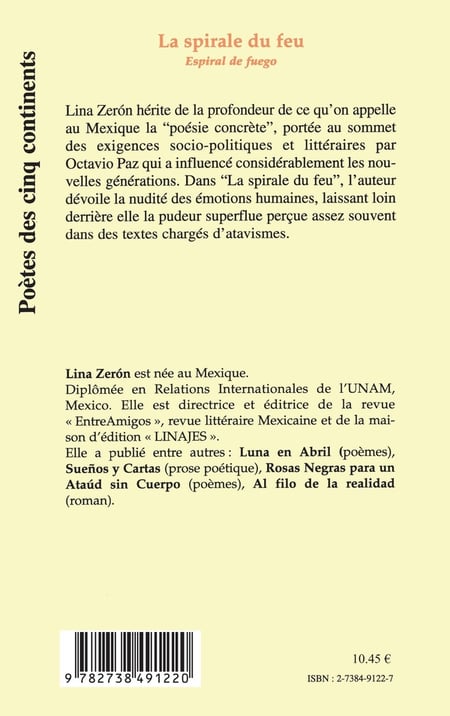 Poètes des cinq continents

La spirale du feu
Espiral de fuego

Lina Zerón hérite de la profondeur de ce qu'on appelle au Mexique la "poésie concrète", portée au sommet des exigences socio-politiques et littéraires par Octavio Paz qui a influencé considérablement les nouvelles générations. Dans "La spirale du feu", l'auteur dévoile la nudité des émotions humaines, laissant loin derrière elle la pudeur superflue perçue assez souvent dans des textes chargés d'atavismes.

Lina Zerón est née au Mexique.
Diplômée en Relations Internationales de l'UNAM, Mexico. Elle est directrice et éditrice de la revue « EntreAmigos », revue littéraire Mexicaine et de la maison d'édition « LINAJES ».
Elle a publié entre autres : Luna en Abril (poèmes), Sueños y Cartas (prose poétique), Rosas Negras para un Ataúd sin Cuerpo (poèmes), Al filo de la realidad (roman).

9 782738 491220

10.45 €
ISBN : 2-7384-9122-7